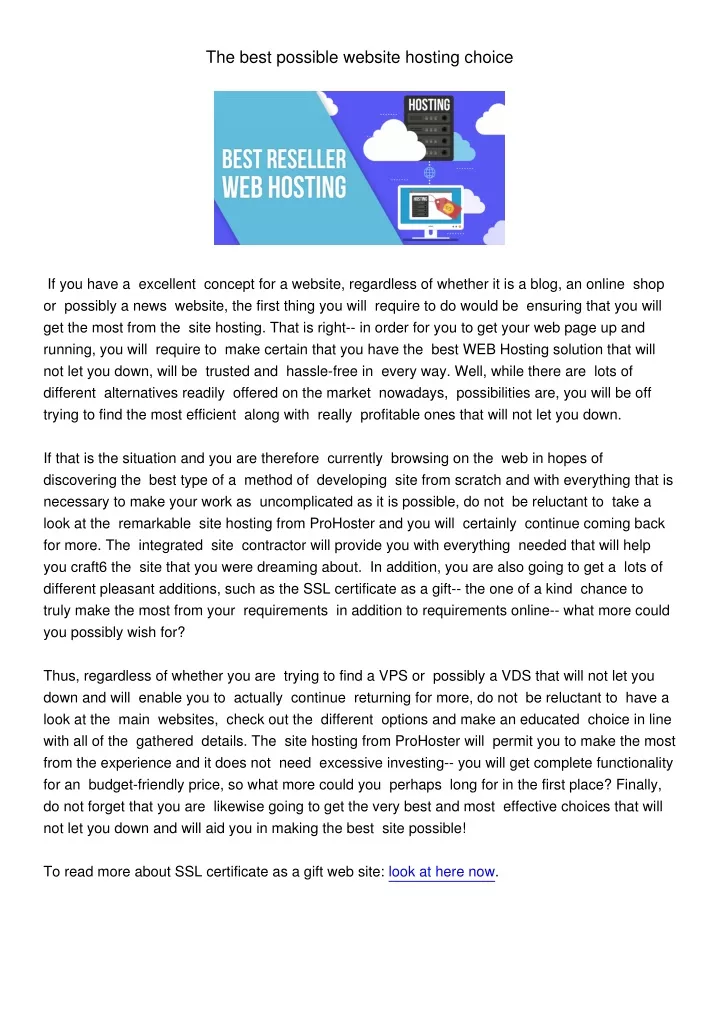 The best possible website hosting choice

HOSTING

BEST RESELLER WEB HOSTING

If you have a excellent concept for a website, regardless of whether it is a blog, an online shop or possibly a news website, the first thing you will require to do would be ensuring that you will get the most from the site hosting. That is right-- in order for you to get your web page up and running, you will require to make certain that you have the best WEB Hosting solution that will not let you down, will be trusted and hassle-free in every way. Well, while there are lots of different alternatives readily offered on the market nowadays, possibilities are, you will be off trying to find the most efficient along with really profitable ones that will not let you down.

If that is the situation and you are therefore currently browsing on the web in hopes of discovering the best type of a method of developing site from scratch and with everything that is necessary to make your work as uncomplicated as it is possible, do not be reluctant to take a look at the remarkable site hosting from ProHoster and you will certainly continue coming back for more. The integrated site contractor will provide you with everything needed that will help you craft6 the site that you were dreaming about. In addition, you are also going to get a lots of different pleasant additions, such as the SSL certificate as a gift-- the one of a kind chance to truly make the most from your requirements in addition to requirements online-- what more could you possibly wish for?

Thus, regardless of whether you are trying to find a VPS or possibly a VDS that will not let you down and will enable you to actually continue returning for more, do not be reluctant to have a look at the main websites, check out the different options and make an educated choice in line with all of the gathered details. The site hosting from ProHoster will permit you to make the most from the experience and it does not need excessive investing-- you will get complete functionality for an budget-friendly price, so what more could you perhaps long for in the first place? Finally, do not forget that you are likewise going to get the very best and most effective choices that will not let you down and will aid you in making the best site possible!

To read more about SSL certificate as a gift web site: look at here now.